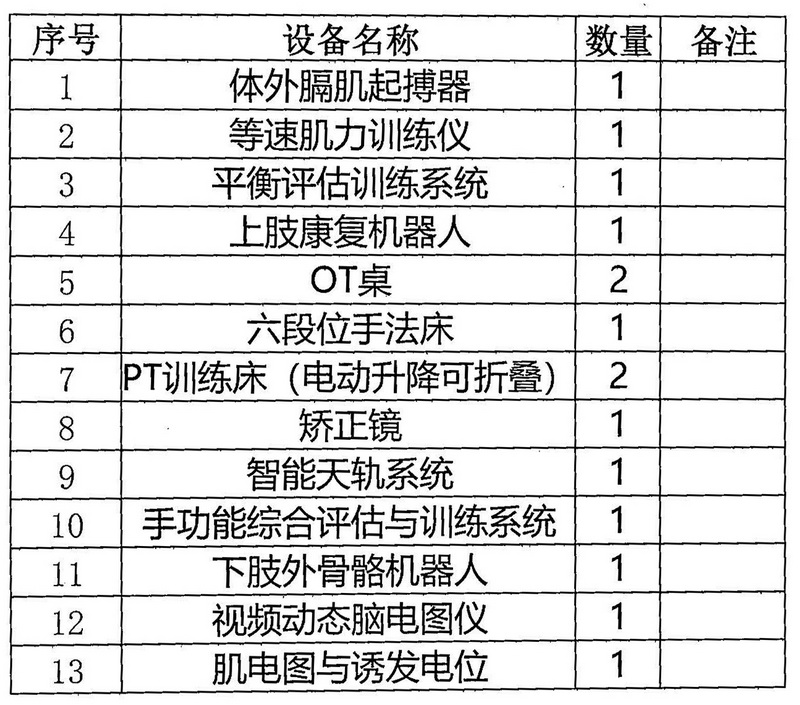 | 序号 | 设备名称 | 数量 | 备注 |
|---|---|---|---|
| 1 | 体外膈肌起搏器 | 1 | |
| 2 | 等速肌力训练仪 | 1 | |
| 3 | 平衡评估训练系统 | 1 | |
| 4 | 上肢康复机器人 | 1 | |
| 5 | OT桌 | 2 | |
| 6 | 六段位手法床 | 1 | |
| 7 | PT训练床（电动升降可折叠） | 2 | |
| 8 | 矫正镜 | 1 | |
| 9 | 智能天轨系统 | 1 | |
| 10 | 手功能综合评估与训练系统 | 1 | |
| 11 | 下肢外骨骼机器人 | 1 | |
| 12 | 视频动态脑电图仪 | 1 | |
| 13 | 肌电图与诱发电位 | 1 | |